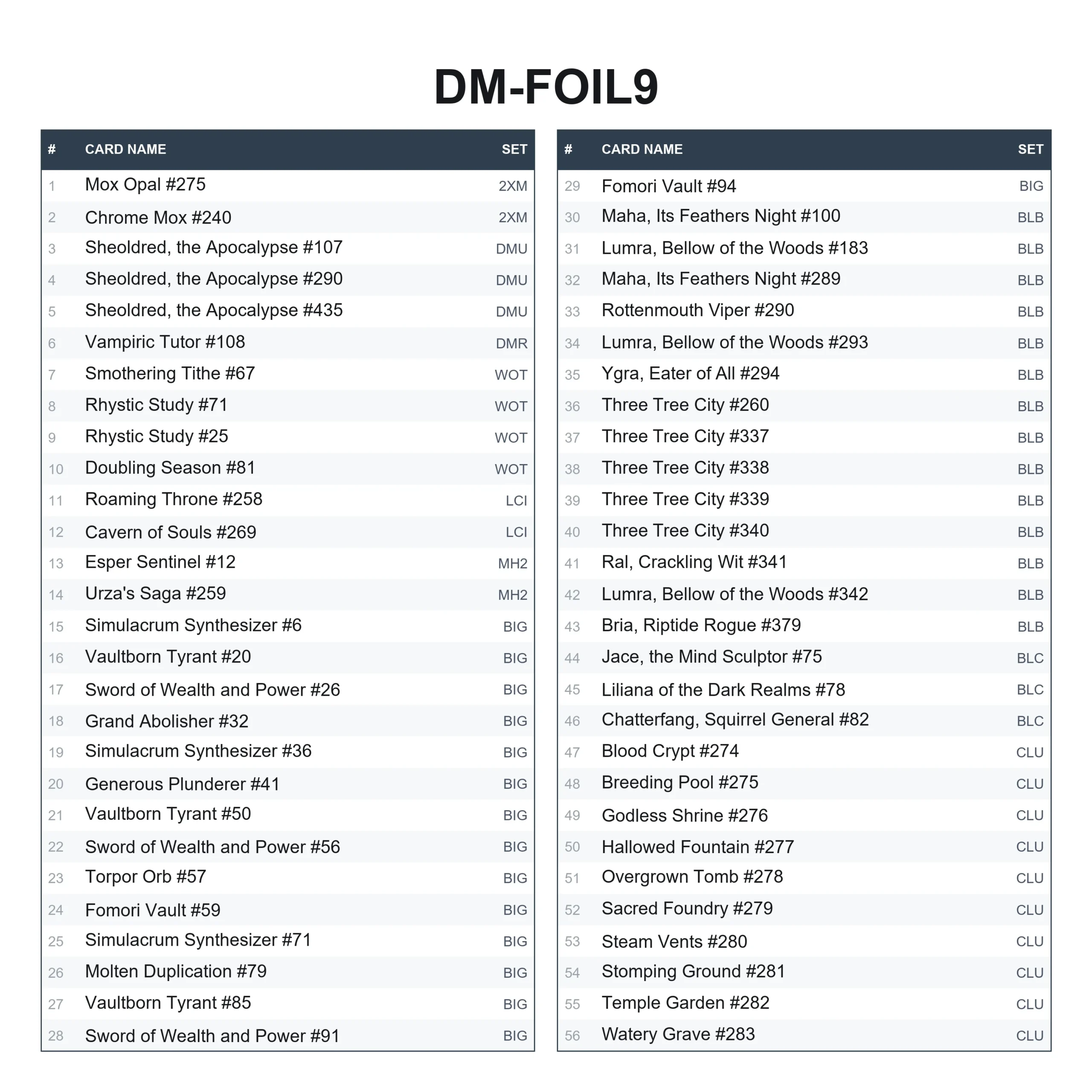 DM-FOIL9

| # | CARD NAME | SET |
|---|---|---|
| 1 | Mox Opal #275 | 2XM |
| 2 | Chrome Mox #240 | 2XM |
| 3 | Sheoldred, the Apocalypse #107 | DMU |
| 4 | Sheoldred, the Apocalypse #290 | DMU |
| 5 | Sheoldred, the Apocalypse #435 | DMU |
| 6 | Vampiric Tutor #108 | DMR |
| 7 | Smothering Tithe #67 | WOT |
| 8 | Rhystic Study #71 | WOT |
| 9 | Rhystic Study #25 | WOT |
| 10 | Doubling Season #81 | WOT |
| 11 | Roaming Throne #258 | LCI |
| 12 | Cavern of Souls #269 | LCI |
| 13 | Esper Sentinel #12 | MH2 |
| 14 | Urza's Saga #259 | MH2 |
| 15 | Simulacrum Synthesizer #6 | BIG |
| 16 | Vaultborn Tyrant #20 | BIG |
| 17 | Sword of Wealth and Power #26 | BIG |
| 18 | Grand Abolisher #32 | BIG |
| 19 | Simulacrum Synthesizer #36 | BIG |
| 20 | Generous Plunderer #41 | BIG |
| 21 | Vaultborn Tyrant #50 | BIG |
| 22 | Sword of Wealth and Power #56 | BIG |
| 23 | Torpor Orb #57 | BIG |
| 24 | Fomori Vault #59 | BIG |
| 25 | Simulacrum Synthesizer #71 | BIG |
| 26 | Molten Duplication #79 | BIG |
| 27 | Vaultborn Tyrant #85 | BIG |
| 28 | Sword of Wealth and Power #91 | BIG |

| # | CARD NAME | SET |
|---|---|---|
| 29 | Fomori Vault #94 | BIG |
| 30 | Maha, Its Feathers Night #100 | BLB |
| 31 | Lumra, Bellow of the Woods #183 | BLB |
| 32 | Maha, Its Feathers Night #289 | BLB |
| 33 | Rottenmouth Viper #290 | BLB |
| 34 | Lumra, Bellow of the Woods #293 | BLB |
| 35 | Ygra, Eater of All #294 | BLB |
| 36 | Three Tree City #260 | BLB |
| 37 | Three Tree City #337 | BLB |
| 38 | Three Tree City #338 | BLB |
| 39 | Three Tree City #339 | BLB |
| 40 | Three Tree City #340 | BLB |
| 41 | Ral, Crackling Wit #341 | BLB |
| 42 | Lumra, Bellow of the Woods #342 | BLB |
| 43 | Bria, Riptide Rogue #379 | BLB |
| 44 | Jace, the Mind Sculptor #75 | BLC |
| 45 | Liliana of the Dark Realms #78 | BLC |
| 46 | Chatterfang, Squirrel General #82 | BLC |
| 47 | Blood Crypt #274 | CLU |
| 48 | Breeding Pool #275 | CLU |
| 49 | Godless Shrine #276 | CLU |
| 50 | Hallowed Fountain #277 | CLU |
| 51 | Overgrown Tomb #278 | CLU |
| 52 | Sacred Foundry #279 | CLU |
| 53 | Steam Vents #280 | CLU |
| 54 | Stomping Ground #281 | CLU |
| 55 | Temple Garden #282 | CLU |
| 56 | Watery Grave #283 | CLU |